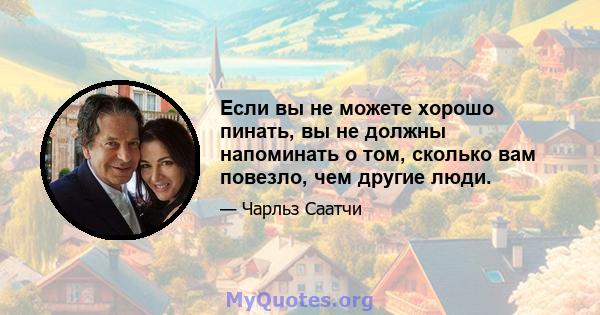 Если вы не можете хорошо пинать, вы не должны напоминать о том, сколько вам повезло, чем другие люди.

— Чарльз Саатчи

MyQuotes.org